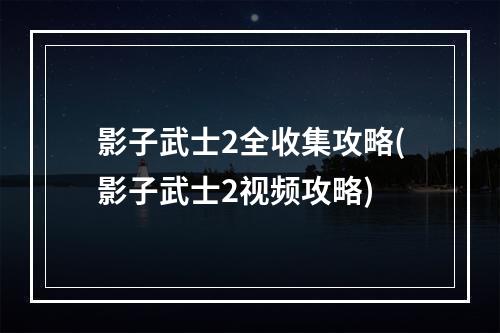 影子武士2全收集攻略(影子武士2视频攻略)